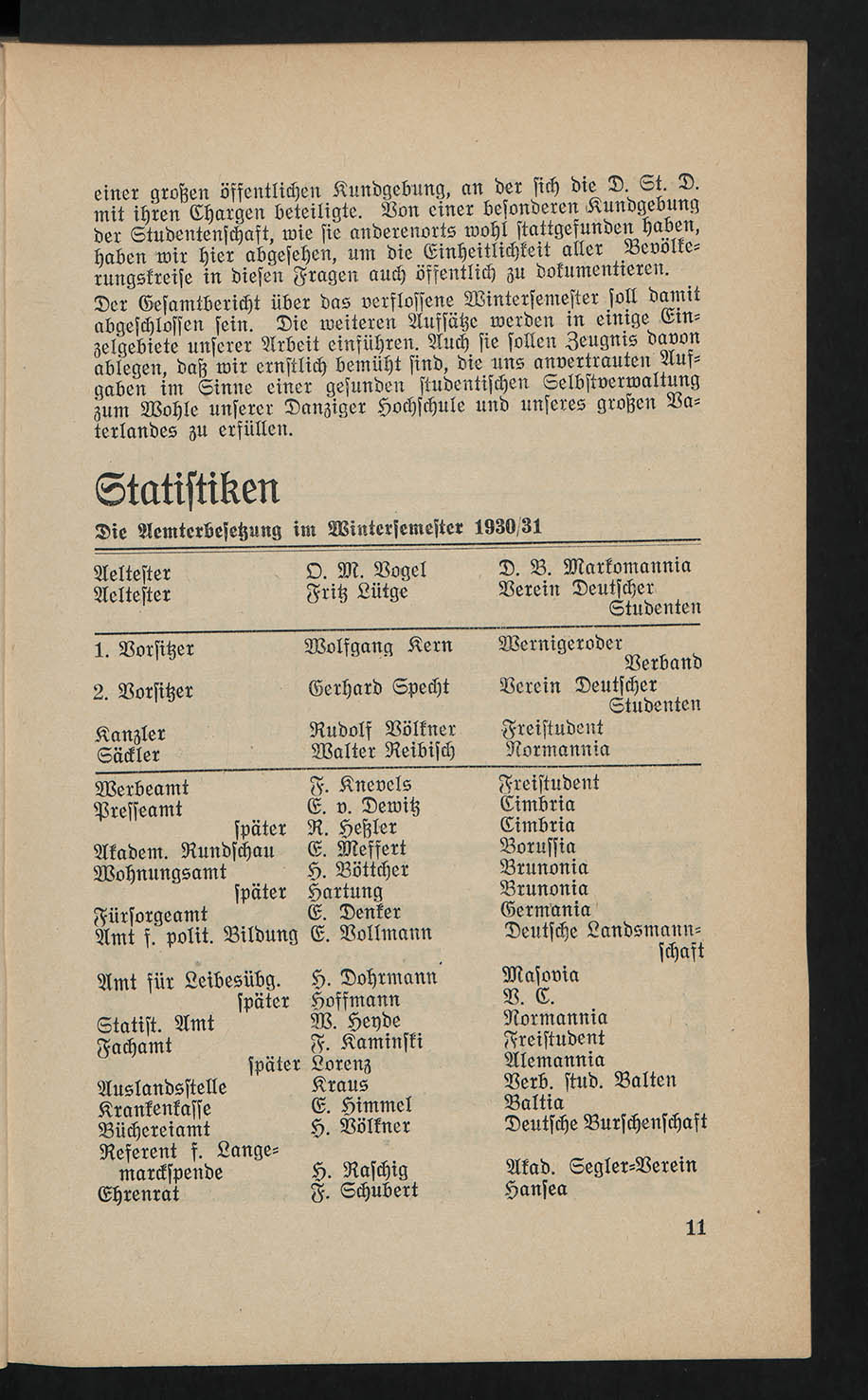 einer großen öffentlichen Kundgebung, an der sich die D. St. D. mit ihren Chargen beteiligte. Von einer besonderen Kundgebung der Studentenschaft, wie sie anderenorts wohl stattgefunden haben, haben wir hier abgesehen, um die Einheitlichkeit aller Bevölkerungskreise in diesen Fragen auch öffentlich zu dokumentieren.

Der Gesamtbericht über das verflossene Wintersemester soll damit abgeschlossen sein. Die weiteren Aufsätze werden in einige Einzelgebiete unserer Arbeit einführen. Auch sie sollen Zeugnis davon ablegen, daß wir ernstlich bemüht sind, die uns anvertrauten Aufgaben im Sinne einer gesunden studentischen Selbstverwaltung zum Wohle unserer Danziger Hochschule und unseres großen Vaterlandes zu erfüllen.

Statistiken

Die Aemterbesetzung im Wintersemester 1930/31

| | | |
|---|---|---|
| Aeltester | O. M. Vogel | D. B. Markomannia |
| Aeltester | Fritz Lütge | Verein Deutscher Studenten |
| 1. Vorsitzer | Wolfgang Kern | Wernigeroder Verband |
| 2. Vorsitzer | Gerhard Specht | Verein Deutscher Studenten |
| Kanzler | Rudolf Völkner | Freistudent |
| Säckler | Walter Reibisch | Normannia |
| Werbeamt | F. Knevels | Freistudent |
| Presseamt | E. v. Dewitz | Cimbria |
| später | R. Heßler | Cimbria |
| Akadem. Rundschau | E. Meffert | Borussia |
| Wohnungsamt | H. Böttcher | Brunonia |
| später | Hartung | Brunonia |
| Fürsorgeamt | E. Denker | Germania |
| Amt f. polit. Bildung | E. Vollmann | Deutsche Landsmannschaft |
| Amt für Leibesübg. | H. Dohrmann | Masovia |
| später | Hoffmann | V. C. |
| Statist. Amt | W. Heyde | Normannia |
| Fachamt | F. Kaminski | Freistudent |
| später | Lorenz | Alemannia |
| Auslandsstelle | Kraus | Verb. stud. Balten |
| Krankenkasse | E. Himmel | Baltia |
| Büchereiamt | H. Völkner | Deutsche Burschenschaft |
| Referent f. Langemarckspende | H. Raschig | Akad. Segler-Verein |
| Ehrenrat | F. Schubert | Hansea |

11